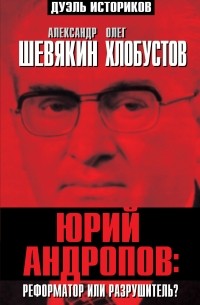 ДУЭЛЬ ИСТОРИКОВ

АЛЕКСАНДР ШЕВЯКИН ОЛЕГ ХЛОБУСТОВ

ЮРИЙ АНДРОПОВ:

РЕФОРМАТОР ИЛИ РАЗРУШИТЕЛЬ?